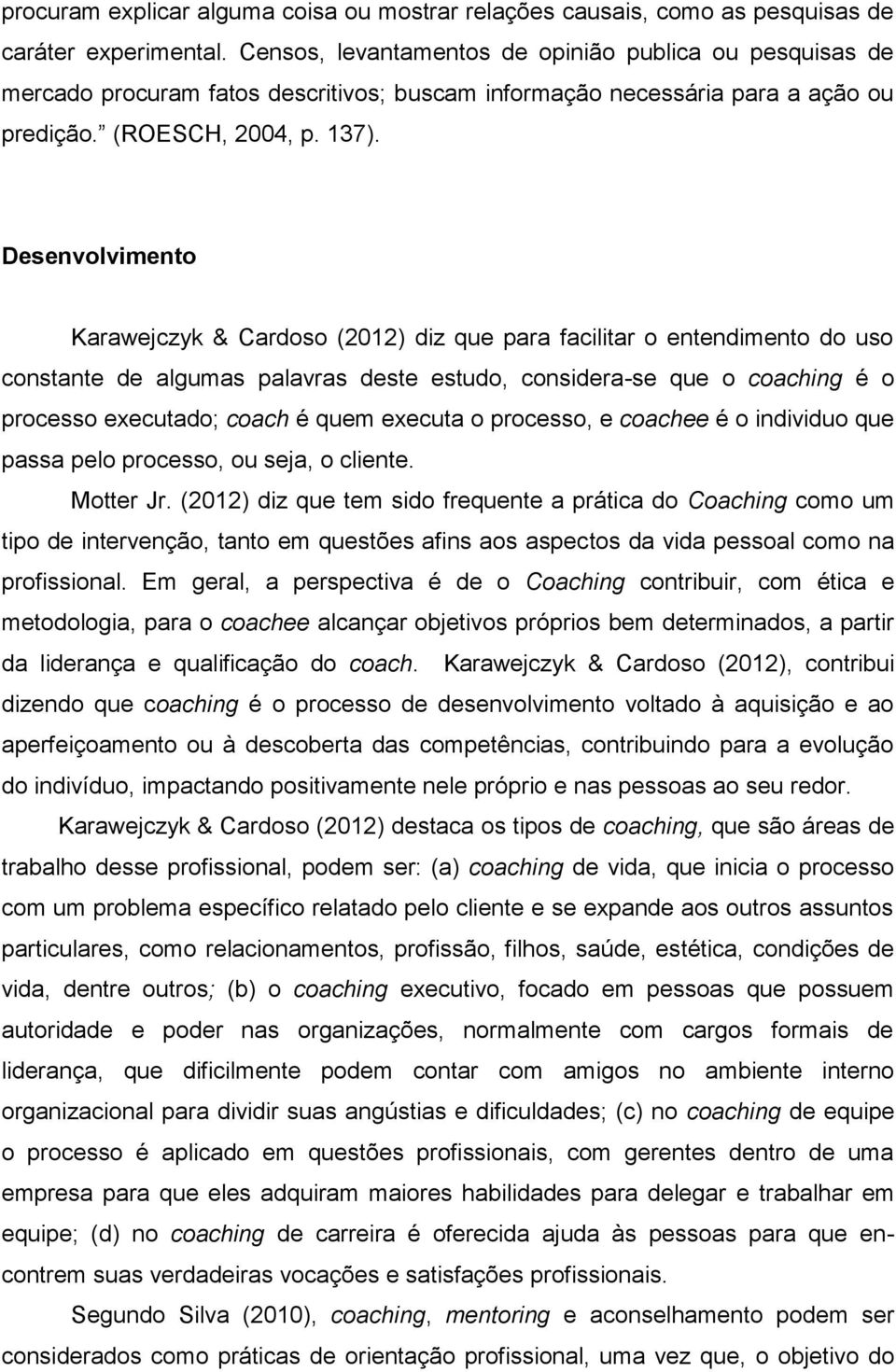 procuram explicar alguma coisa ou mostrar relações causais, como as pesquisas de caráter experimental. Censos, levantamentos de opinião publica ou pesquisas de mercado procuram fatos descritivos; buscam informação necessária para a ação ou predição." (ROESCH, 2004, p. 137).

Desenvolvimento

Karawejczyk & Cardoso (2012) diz que para facilitar o entendimento do uso constante de algumas palavras deste estudo, considera-se que o coaching é o processo executado; coach é quem executa o processo, e coachee é o individuo que passa pelo processo, ou seja, o cliente.

Motter Jr. (2012) diz que tem sido frequente a prática do Coaching como um tipo de intervenção, tanto em questões afins aos aspectos da vida pessoal como na profissional. Em geral, a perspectiva é de o Coaching contribuir, com ética e metodologia, para o coachee alcançar objetivos próprios bem determinados, a partir da liderança e qualificação do coach. Karawejczyk & Cardoso (2012), contribui dizendo que coaching é o processo de desenvolvimento voltado à aquisição e ao aperfeiçoamento ou à descoberta das competências, contribuindo para a evolução do indivíduo, impactando positivamente nele próprio e nas pessoas ao seu redor.

Karawejczyk & Cardoso (2012) destaca os tipos de coaching, que são áreas de trabalho desse profissional, podem ser: (a) coaching de vida, que inicia o processo com um problema específico relatado pelo cliente e se expande aos outros assuntos particulares, como relacionamentos, profissão, filhos, saúde, estética, condições de vida, dentre outros; (b) o coaching executivo, focado em pessoas que possuem autoridade e poder nas organizações, normalmente com cargos formais de liderança, que dificilmente podem contar com amigos no ambiente interno organizacional para dividir suas angústias e dificuldades; (c) no coaching de equipe o processo é aplicado em questões profissionais, com gerentes dentro de uma empresa para que eles adquiram maiores habilidades para delegar e trabalhar em equipe; (d) no coaching de carreira é oferecida ajuda às pessoas para que encontrem suas verdadeiras vocações e satisfações profissionais.

Segundo Silva (2010), coaching, mentoring e aconselhamento podem ser considerados como práticas de orientação profissional, uma vez que, o objetivo do